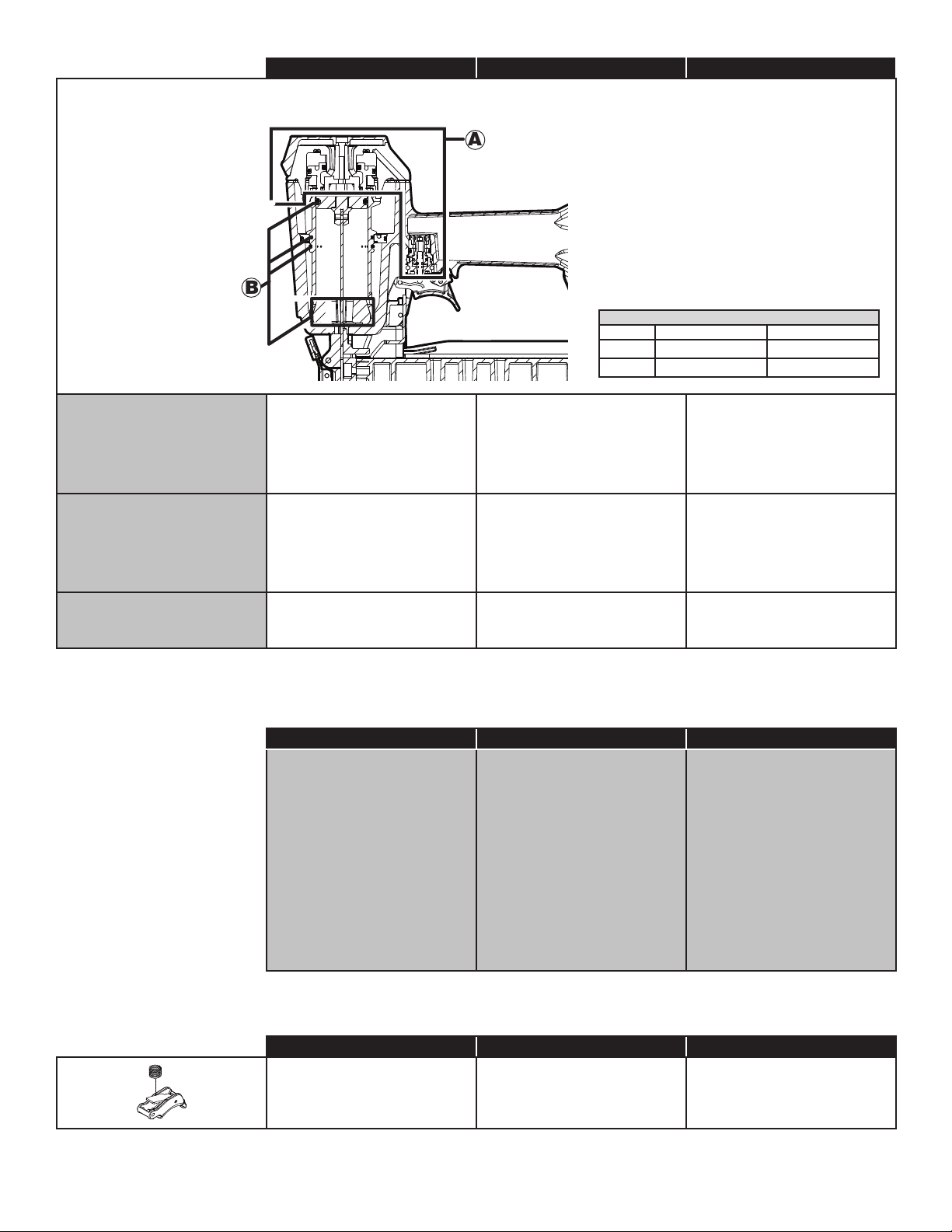 A

B